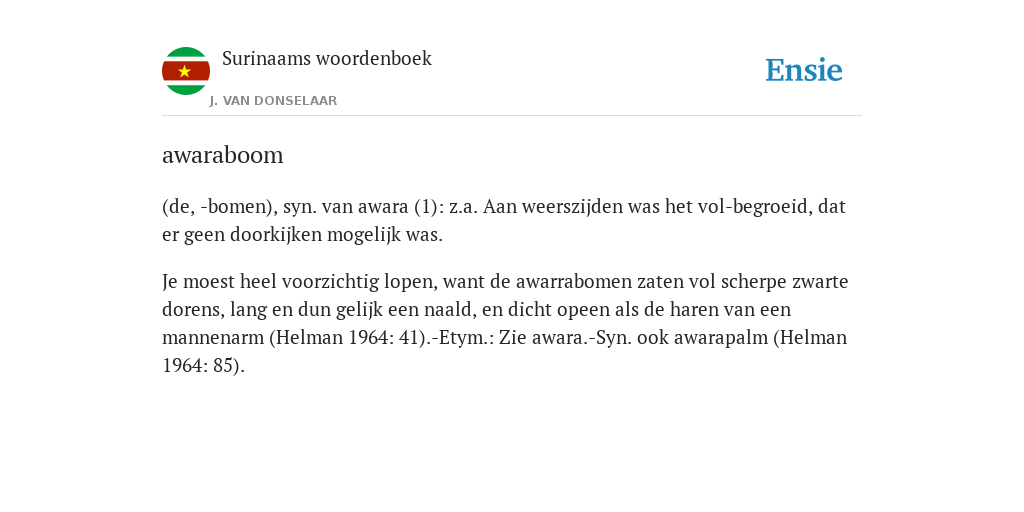 Surinaams woordenboek
J. VAN DONSELAAR

Ensie

awaraboom

(de, -bomen), syn. van awara (1): z.a. Aan weerszijden was het vol-begroeid, dat er geen doorkijken mogelijk was.

Je moest heel voorzichtig lopen, want de awarrabomen zaten vol scherpe zwarte dorens, lang en dun gelijk een naald, en dicht opeen als de haren van een mannenarm (Helman 1964: 41).-Etym.: Zie awara.-Syn. ook awarapalm (Helman 1964: 85).